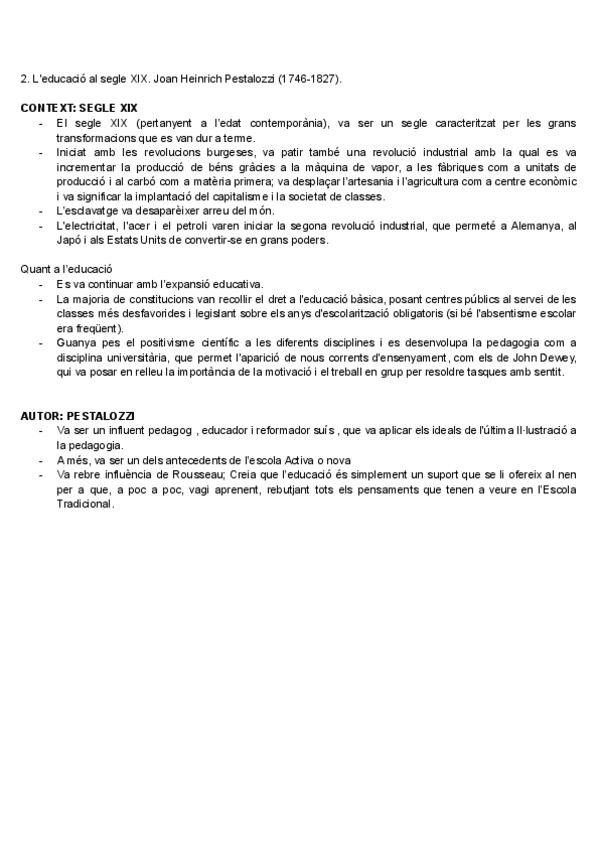 2. L'educació al segle XIX. Joan Heinrich Pestalozzi (1746-1827).

CONTEXT: SEGLE XIX
- El segle XIX (pertanyent a l'edat contemporània), va ser un segle caracteritzat per les grans transformacions que es van dur a terme.
- Iniciat amb les revolucions burgeses, va patir també una revolució industrial amb la qual es va incrementar la producció de béns gràcies a la màquina de vapor, a les fàbriques com a unitats de producció i al carbó com a matèria primera; va desplaçar l'artesania i l'agricultura com a centre econòmic i va significar la implantació del capitalisme i la societat de classes.
- L'esclavatge va desaparèixer arreu del món.
- L'electricitat, l'acer i el petroli varen iniciar la segona revolució industrial, que permeté a Alemanya, al Japó i als Estats Units de convertir-se en grans poders.

Quant a l'educació
- Es va continuar amb l'expansió educativa.
- La majoria de constitucions van recollir el dret a l'educació bàsica, posant centres públics al servei de les classes més desfavorides i legislant sobre els anys d'escolarització obligatoris (si bé l'absentisme escolar era freqüent).
- Guanya pes el positivisme científic a les diferents disciplines i es desenvolupa la pedagogia com a disciplina universitària, que permet l'aparició de nous corrents d'ensenyament, com els de John Dewey, qui va posar en relleu la importància de la motivació i el treball en grup per resoldre tasques amb sentit.

AUTOR: PESTALOZZI
- Va ser un influent pedagog , educador i reformador suís , que va aplicar els ideals de l'última Il·lustració a la pedagogia.
- A més, va ser un dels antecedents de l'escola Activa o nova
- Va rebre influència de Rousseau; Creia que l'educació és simplement un suport que se li ofereix al nen per a que, a poc a poc, vagi aprenent, rebutjant tots els pensaments que tenen a veure en l'Escola Tradicional.